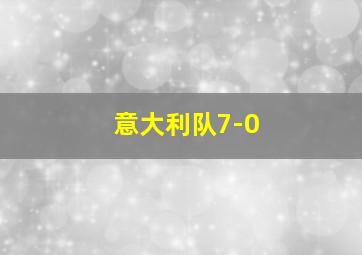 意大利队7-0